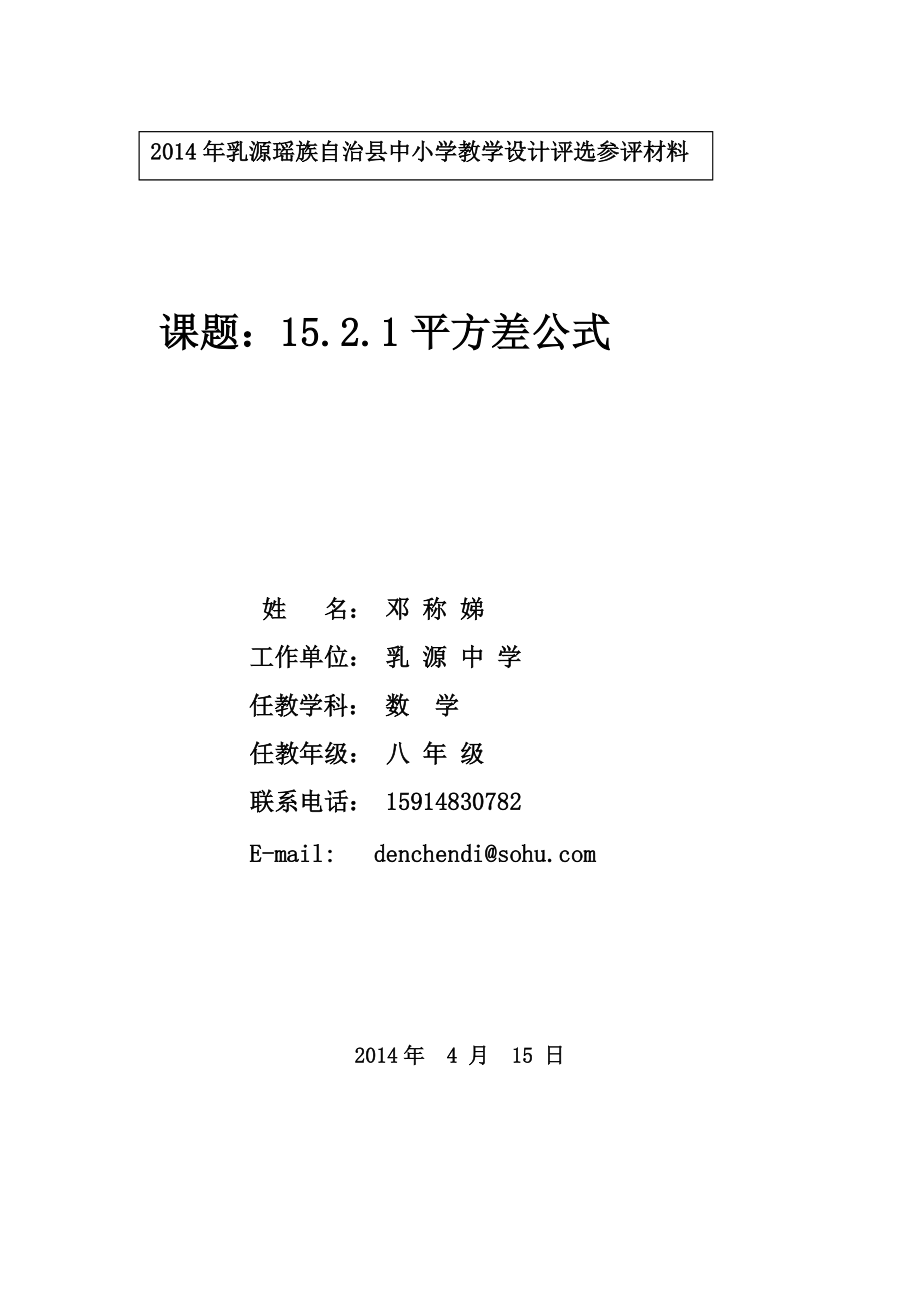 2014 年乳源瑶族自治县中小学教学设计评选参评材料

课题：15.2.1 平方差公式

姓 名： 邓 称 娣
工作单位： 乳 源 中 学
任教学科： 数 学
任教年级： 八 年 级
联系电话： 15914830782
E-mail: denchendi@sohu.com

2014 年 4 月 15 日